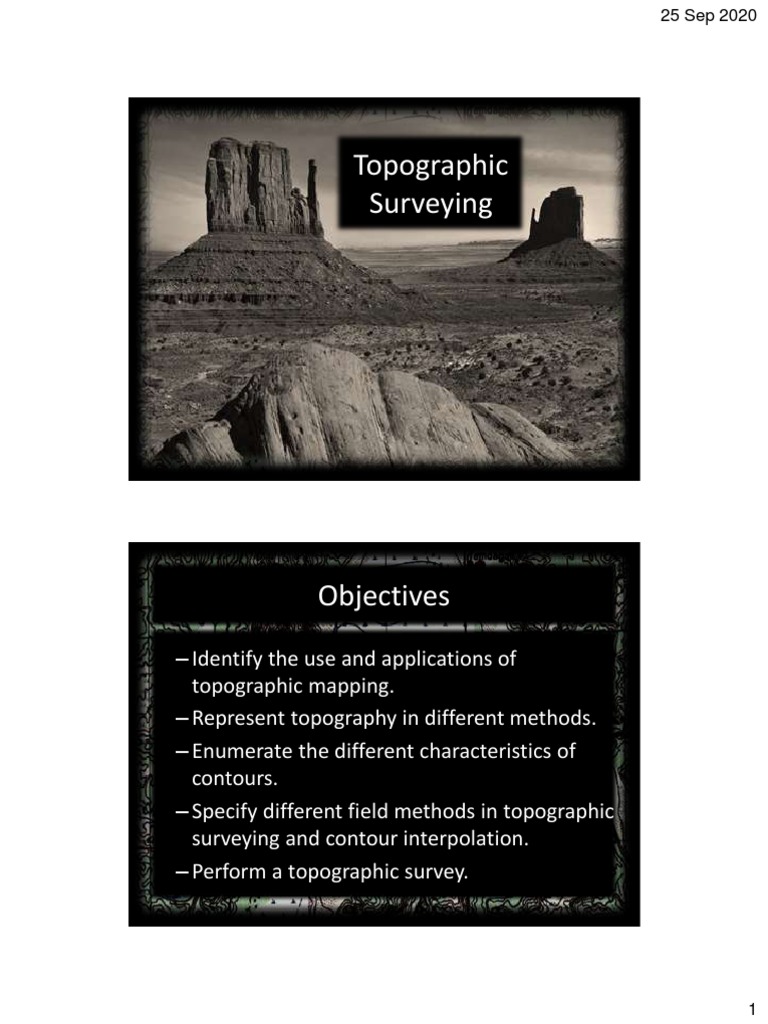 25 Sep 2020

Topographic Surveying

Objectives

– Identify the use and applications of topographic mapping.
– Represent topography in different methods.
– Enumerate the different characteristics of contours.
– Specify different field methods in topographic surveying and contour interpolation.
– Perform a topographic survey.

1